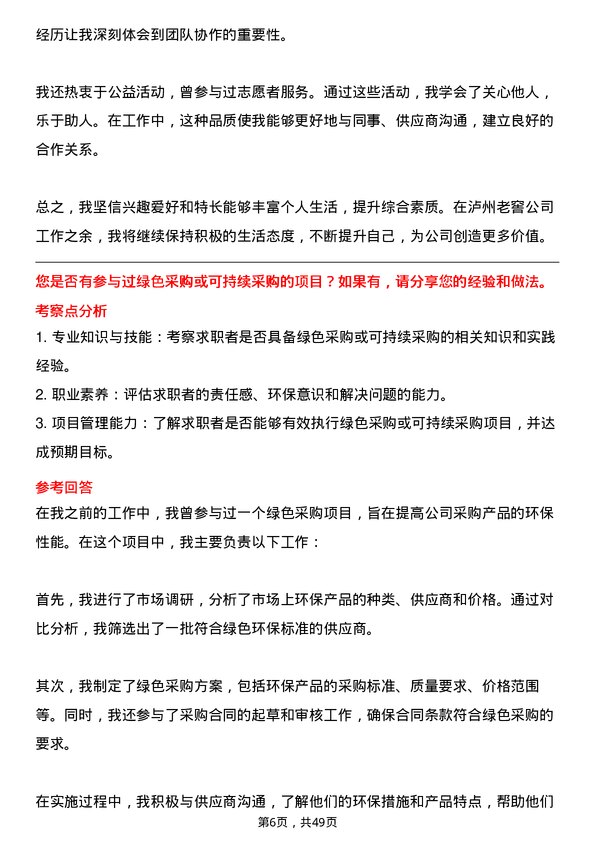 经历让我深刻体会到团队协作的重要性。

我还热衷于公益活动，曾参与过志愿者服务。通过这些活动，我学会了关心他人，乐于助人。在工作中，这种品质使我能够更好地与同事、供应商沟通，建立良好的合作关系。

总之，我坚信兴趣爱好和特长能够丰富个人生活，提升综合素质。在泸州老窖公司工作之余，我将继续保持积极的生活态度，不断提升自己，为公司创造更多价值。

您是否有参与过绿色采购或可持续采购的项目？如果有，请分享您的经验和做法。

考察点分析

1. 专业知识与技能：考察求职者是否具备绿色采购或可持续采购的相关知识和实践经验。

2. 职业素养：评估求职者的责任感、环保意识和解决问题的能力。

3. 项目管理能力：了解求职者是否能够有效执行绿色采购或可持续采购项目，并达成预期目标。

参考回答

在我之前的工作中，我曾参与过一个绿色采购项目，旨在提高公司采购产品的环保性能。在这个项目中，我主要负责以下工作：

首先，我进行了市场调研，分析了市场上环保产品的种类、供应商和价格。通过对比分析，我筛选出了一批符合绿色环保标准的供应商。

其次，我制定了绿色采购方案，包括环保产品的采购标准、质量要求、价格范围等。同时，我还参与了采购合同的起草和审核工作，确保合同条款符合绿色采购的要求。

在实施过程中，我积极与供应商沟通，了解他们的环保措施和产品特点，帮助他们

第6页，共49页